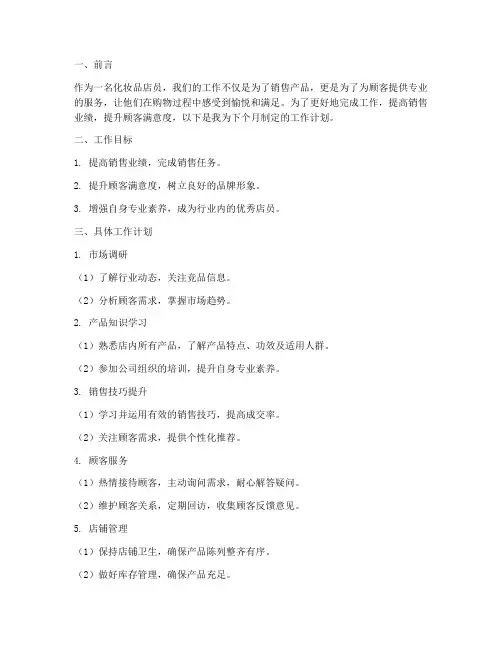 一、前言

作为一名化妆品店员，我们的工作不仅是为了销售产品，更是为了为顾客提供专业的服务，让他们在购物过程中感受到愉悦和满足。为了更好地完成工作，提高销售业绩，提升顾客满意度，以下是我为下个月制定的工作计划。

二、工作目标

1. 提高销售业绩，完成销售任务。

2. 提升顾客满意度，树立良好的品牌形象。

3. 增强自身专业素养，成为行业内的优秀店员。

三、具体工作计划

1. 市场调研

（1）了解行业动态，关注竞品信息。

（2）分析顾客需求，掌握市场趋势。

2. 产品知识学习

（1）熟悉店内所有产品，了解产品特点、功效及适用人群。

（2）参加公司组织的培训，提升自身专业素养。

3. 销售技巧提升

（1）学习并运用有效的销售技巧，提高成交率。

（2）关注顾客需求，提供个性化推荐。

4. 顾客服务

（1）热情接待顾客，主动询问需求，耐心解答疑问。

（2）维护顾客关系，定期回访，收集顾客反馈意见。

5. 店铺管理

（1）保持店铺卫生，确保产品陈列整齐有序。

（2）做好库存管理，确保产品充足。